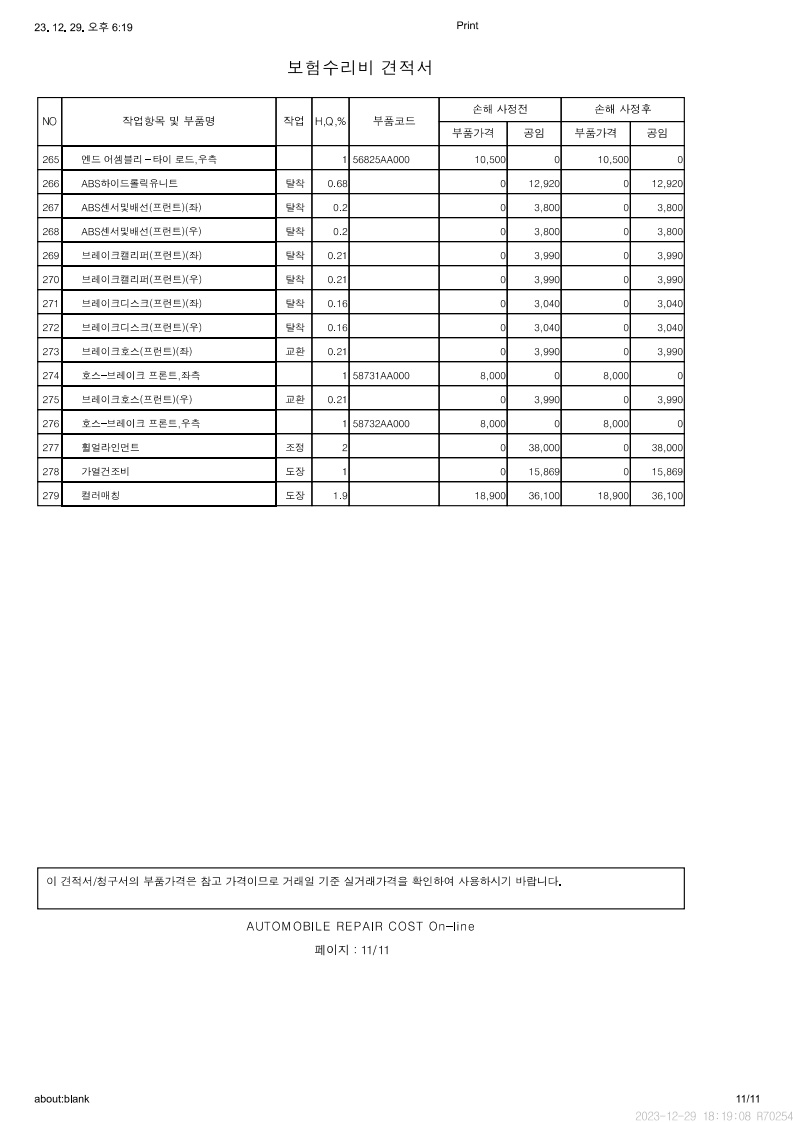 23. 12. 29. 오후 6:19

Print

보험수리비 견적서

| NO | 작업항목 및 부품명 | 작업 | H.Q.% | 부품코드 | 손해 사정전 부품가격 | 손해 사정전 공임 | 손해 사정후 부품가격 | 손해 사정후 공임 |
|---|---|---|---|---|---|---|---|---|
| 265 | 엔드 어셈블리 - 타이 로드,우측 | | 1 | 56825AA000 | 10,500 | 0 | 10,500 | 0 |
| 266 | ABS하이드롤릭유니트 | 탈착 | 0.68 | | 0 | 12,920 | 0 | 12,920 |
| 267 | ABS센서및배선(프런트)(좌) | 탈착 | 0.2 | | 0 | 3,800 | 0 | 3,800 |
| 268 | ABS센서및배선(프런트)(우) | 탈착 | 0.2 | | 0 | 3,800 | 0 | 3,800 |
| 269 | 브레이크캘리퍼(프런트)(좌) | 탈착 | 0.21 | | 0 | 3,990 | 0 | 3,990 |
| 270 | 브레이크캘리퍼(프런트)(우) | 탈착 | 0.21 | | 0 | 3,990 | 0 | 3,990 |
| 271 | 브레이크디스크(프런트)(좌) | 탈착 | 0.16 | | 0 | 3,040 | 0 | 3,040 |
| 272 | 브레이크디스크(프런트)(우) | 탈착 | 0.16 | | 0 | 3,040 | 0 | 3,040 |
| 273 | 브레이크호스(프런트)(좌) | 교환 | 0.21 | | 0 | 3,990 | 0 | 3,990 |
| 274 | 호스-브레이크 프론트,좌측 | | 1 | 58731AA000 | 8,000 | 0 | 8,000 | 0 |
| 275 | 브레이크호스(프런트)(우) | 교환 | 0.21 | | 0 | 3,990 | 0 | 3,990 |
| 276 | 호스-브레이크 프론트,우측 | | 1 | 58732AA000 | 8,000 | 0 | 8,000 | 0 |
| 277 | 휠얼라인먼트 | 조정 | 2 | | 0 | 38,000 | 0 | 38,000 |
| 278 | 가열건조비 | 도장 | 1 | | 0 | 15,869 | 0 | 15,869 |
| 279 | 컬러매칭 | 도장 | 1.9 | | 18,900 | 36,100 | 18,900 | 36,100 |

이 견적서/청구서의 부품가격은 참고 가격이므로 거래일 기준 실거래가격을 확인하여 사용하시기 바랍니다.

AUTOMOBILE REPAIR COST On-line

페이지 : 11/11

about:blank

11/11

2023-12-29 18:19:08 R70254